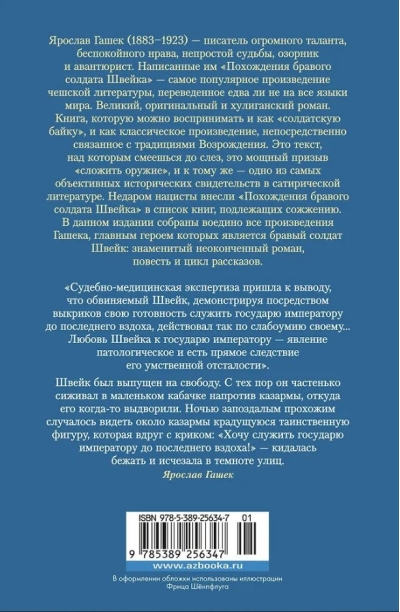 Ярослав Гашек (1883–1923) — писатель огромного таланта, беспокойного нрава, непростой судьбы, озорник и авантюрист. Написанные им «Похождения бравого солдата Швейка» — самое популярное произведение чешской литературы, переведенное едва ли не на все языки мира. Великий, оригинальный и хулиганский роман. Книга, которую можно воспринимать и как «солдатскую байку», и как классическое произведение, непосредственно связанное с традициями Возрождения. Это текст, над которым смеешься до слез, это мощный призыв «сложить оружие», и к тому же — одно из самых объективных исторических свидетельств в сатирической литературе. Недаром нацисты внесли «Похождения бравого солдата Швейка» в список книг, подлежащих сожжению. В данном издании собраны воедино все произведения Гашека, главным героем которых является бравый солдат Швейк: знаменитый неоконченный роман, повесть и цикл рассказов.

«Судебно-медицинская экспертиза пришла к выводу, что обвиняемый Швейк, демонстрируя посредством выкриков свою готовность служить государю императору до последнего вздоха, действовал так по слабоумию своему... Любовь Швейка к государю императору — явление патологическое и есть прямое следствие его умственной отсталости».

Швейк был выпущен на свободу. С тех пор он частенько сиживал в маленьком кабачке напротив казармы, откуда его когда-то выдворили. Ночью запоздалым прохожим случалось видеть около казармы крадущуюся таинственную фигуру, которая вдруг с криком: «Хочу служить государю императору до последнего вздоха!» — кидалась бежать и исчезала в темноте улиц.

Ярослав Гашек

ISBN 978-5-389-25634-7 01

9 785389 256347

www.azbooka.ru

В оформлении обложки использованы иллюстрации Фрица Шёнпфлуга